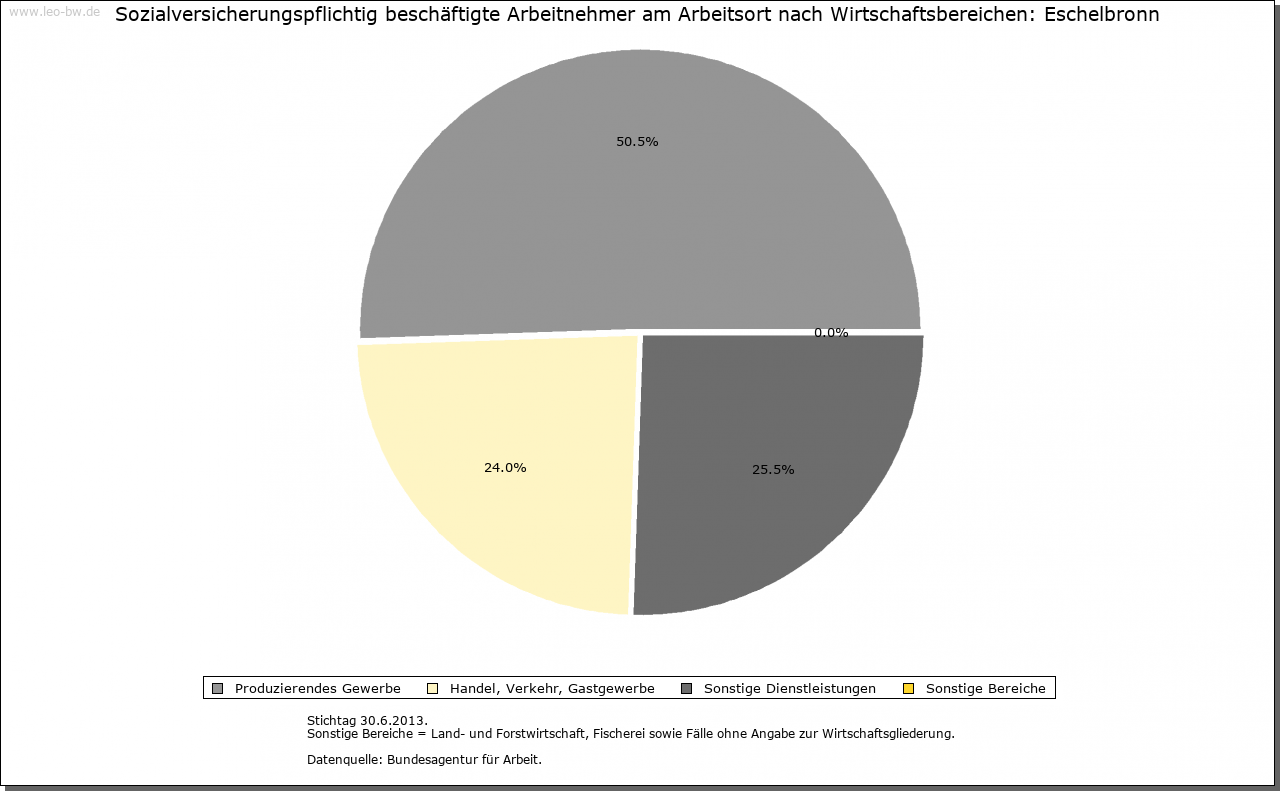 www.leo-bw.de

Sozialversicherungspflichtig beschäftigte Arbeitnehmer am Arbeitsort nach Wirtschaftsbereichen: Eschelbronn

50.5%

0.0%

24.0%

25.5%

Produzierendes Gewerbe
Handel, Verkehr, Gastgewerbe
Sonstige Dienstleistungen
Sonstige Bereiche

Stichtag 30.6.2013.
Sonstige Bereiche = Land- und Forstwirtschaft, Fischerei sowie Fälle ohne Angabe zur Wirtschaftsgliederung.

Datenquelle: Bundesagentur für Arbeit.